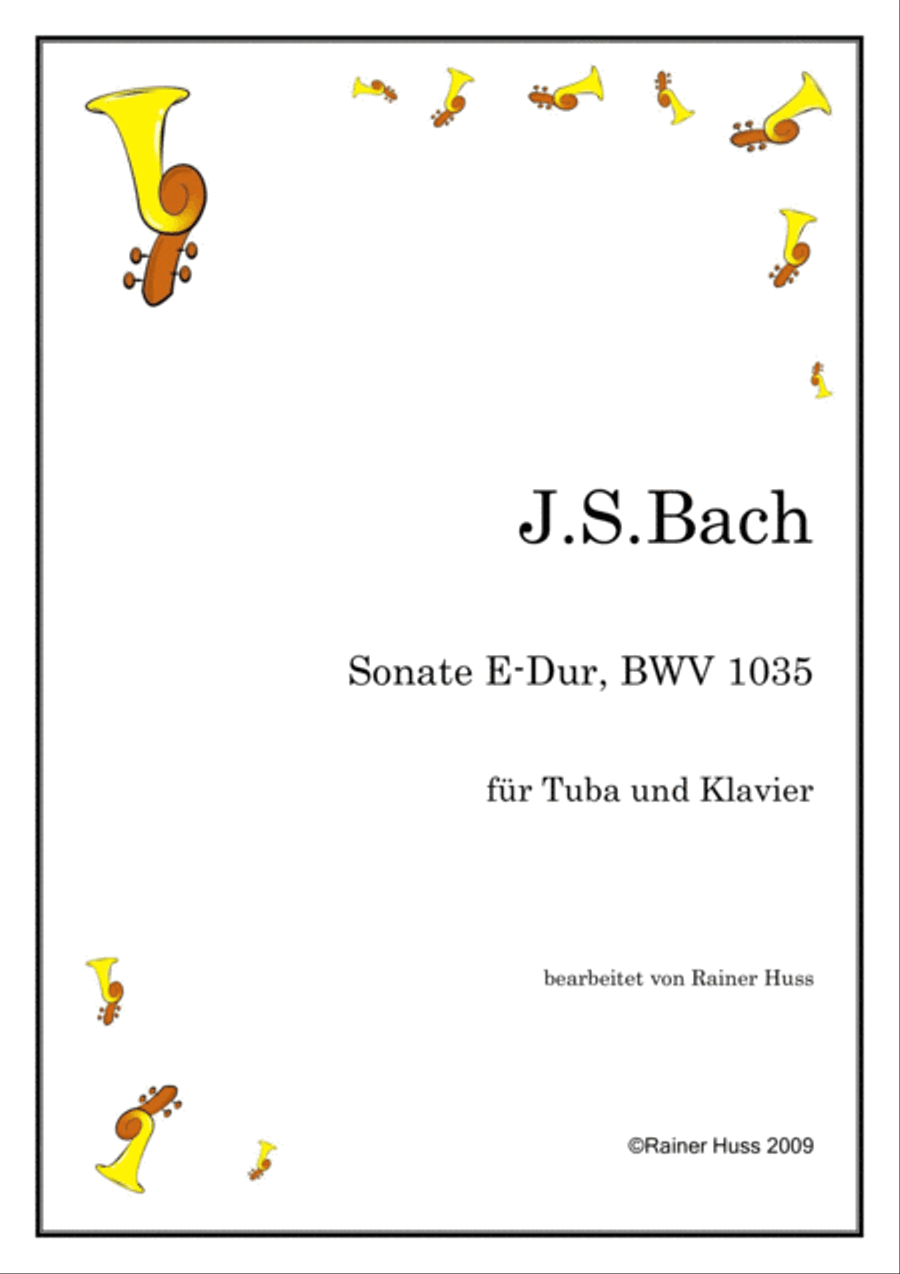 J.S.Bach

Sonate E-Dur, BWV 1035

für Tuba und Klavier

bearbeitet von Rainer Huss

©Rainer Huss 2009